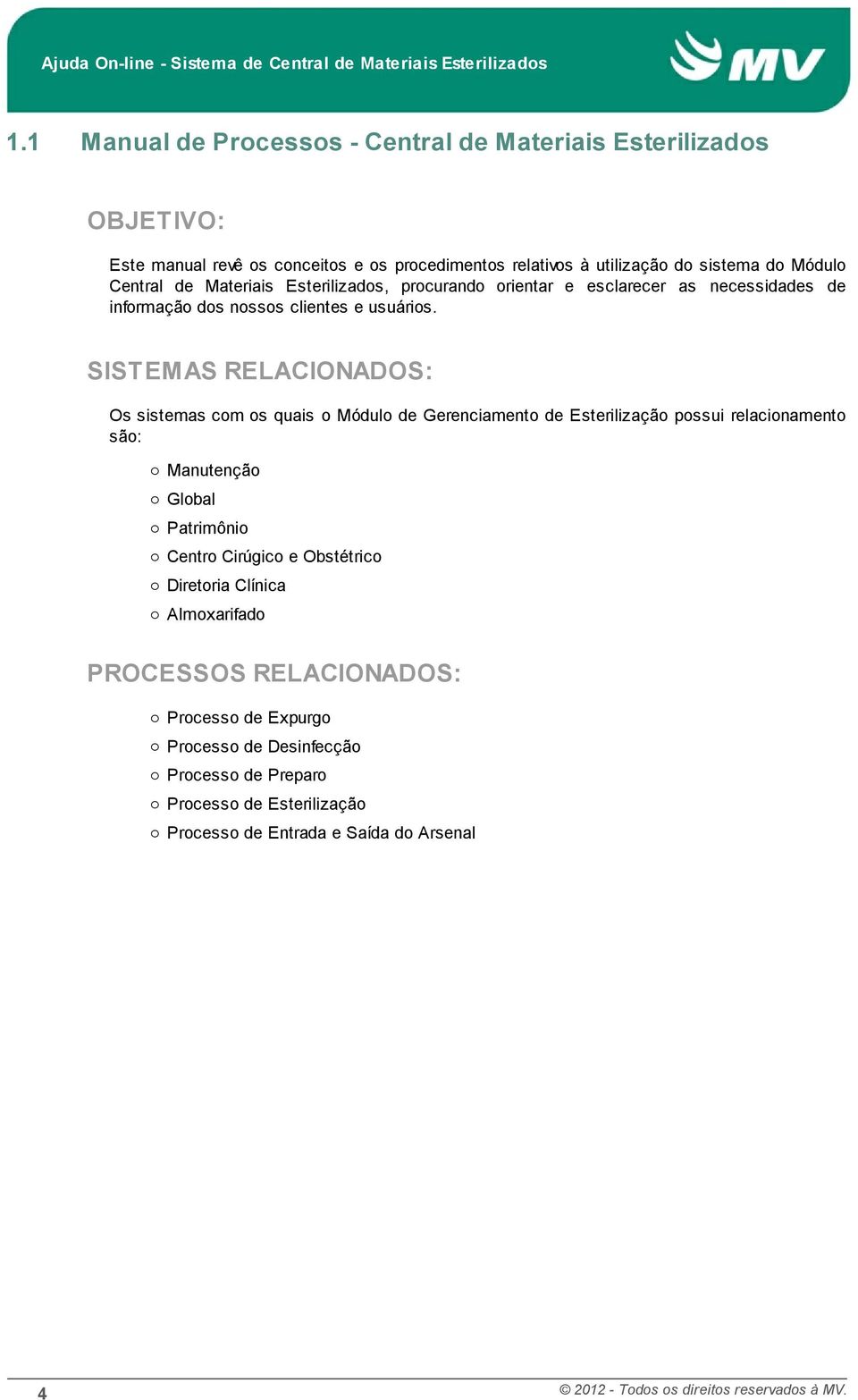 Ajuda On-line - Sistema de Central de Materiais Esterilizados

MV

1.1 Manual de Processos - Central de Materiais Esterilizados

OBJETIVO:

Este manual revê os conceitos e os procedimentos relativos à utilização do sistema do Módulo Central de Materiais Esterilizados, procurando orientar e esclarecer as necessidades de informação dos nossos clientes e usuários.

SISTEMAS RELACIONADOS:

Os sistemas com os quais o Módulo de Gerenciamento de Esterilização possui relacionamento são:

○ Manutenção
○ Global
○ Patrimônio
○ Centro Cirúgico e Obstétrico
○ Diretoria Clínica
○ Almoxarifado

PROCESSOS RELACIONADOS:

○ Processo de Expurgo
○ Processo de Desinfecção
○ Processo de Preparo
○ Processo de Esterilização
○ Processo de Entrada e Saída do Arsenal

4

© 2012 - Todos os direitos reservados à MV.